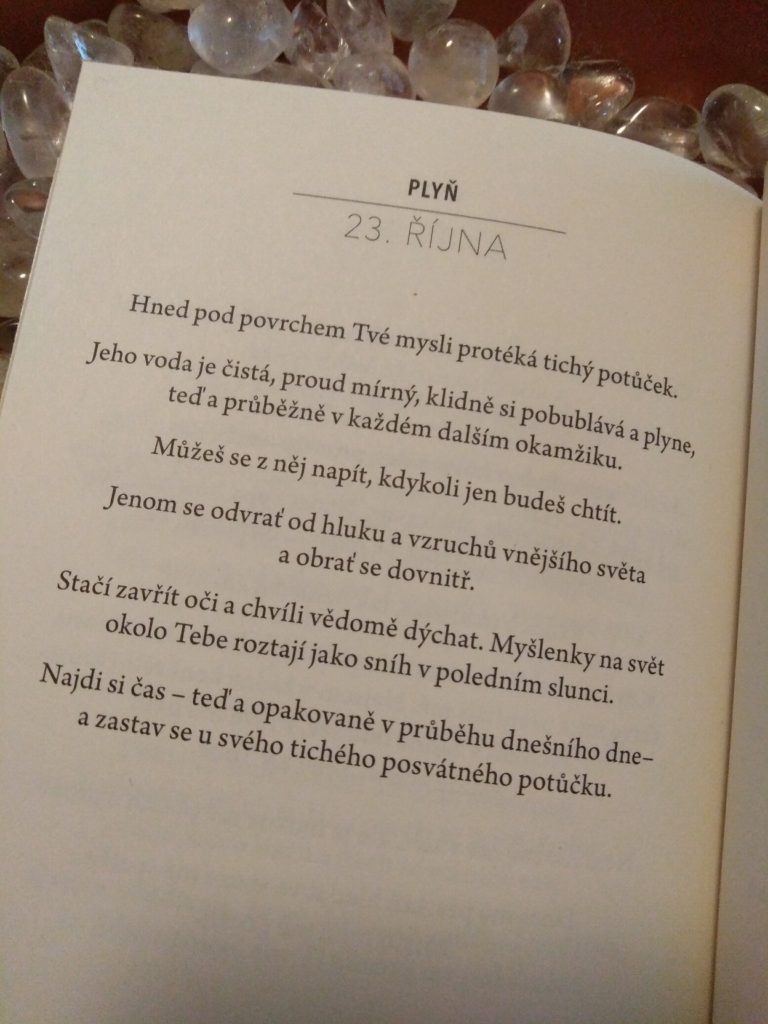 PLYŇ

23. ŘÍJNA

Hned pod povrchem Tvé mysli protéká tichý potůček.

Jeho voda je čistá, proud mírný, klidně si pobublává a plyne, teď a průběžně v každém dalším okamžiku.

Můžeš se z něj napít, kdykoli jen budeš chtít.

Jenom se odvrať od hluku a vzruchů vnějšího světa a obrať se dovnitř.

Stačí zavřít oči a chvíli vědomě dýchat. Myšlenky na svět okolo Tebe roztají jako sníh v poledním slunci.

Najdi si čas – teď a opakovaně v průběhu dnešního dne– a zastav se u svého tichého posvátného potůčku.